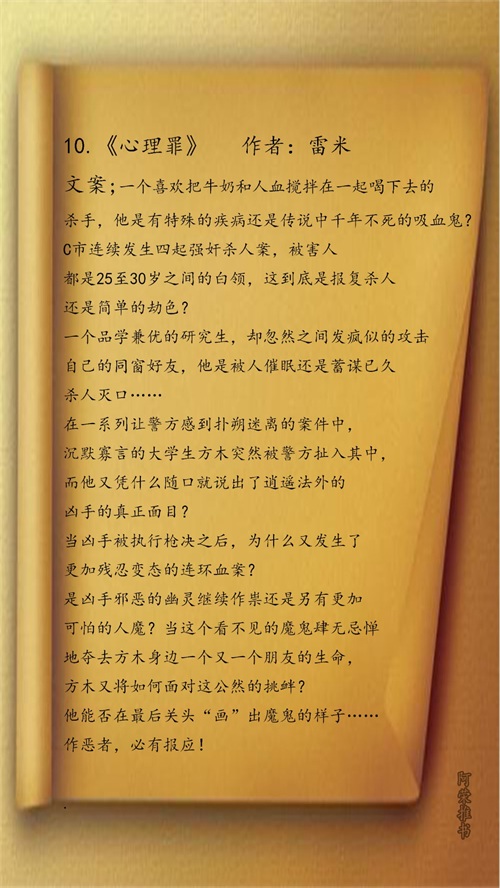 10.《心理罪》　作者：雷米

文案；一个喜欢把牛奶和人血搅拌在一起喝下去的杀手，他是有特殊的疾病还是传说中千年不死的吸血鬼？
C市连续发生四起强奸杀人案，被害人都是25至30岁之间的白领，这到底是报复杀人还是简单的劫色？
一个品学兼优的研究生，却忽然之间发疯似的攻击自己的同窗好友，他是被人催眠还是蓄谋已久杀人灭口……
在一系列让警方感到扑朔迷离的案件中，沉默寡言的大学生方木突然被警方扯入其中，而他又凭什么随口就说出了逍遥法外的凶手的真正面目？
当凶手被执行枪决之后，为什么又发生了更加残忍变态的连环血案？
是凶手邪恶的幽灵继续作祟还是另有更加可怕的人魔？当这个看不见的魔鬼肆无忌惮地夺去方木身边一个又一个朋友的生命，方木又将如何面对这公然的挑衅？
他能否在最后关头“画”出魔鬼的样子……
作恶者，必有报应！

阿紫推书